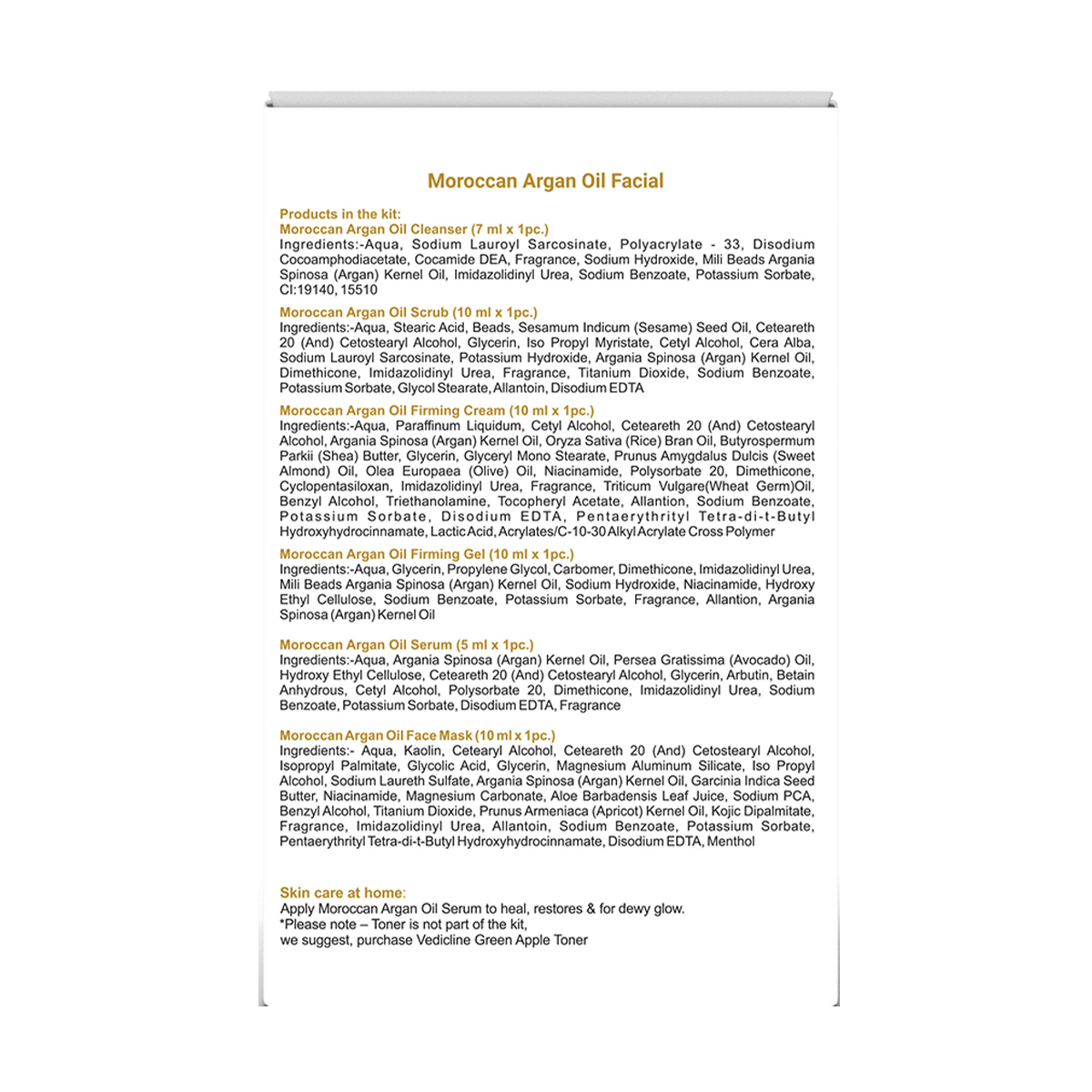 Moroccan Argan Oil Facial

Products in the kit:
Moroccan Argan Oil Cleanser (7 ml x 1pc.)
Ingredients:-Aqua, Sodium Lauroyl Sarcosinate, Polyacrylate - 33, Disodium Cocoamphodiacetate, Cocamide DEA, Fragrance, Sodium Hydroxide, Mili Beads Argania Spinosa (Argan) Kernel Oil, Imidazolidinyl Urea, Sodium Benzoate, Potassium Sorbate, CI:19140, 15510

Moroccan Argan Oil Scrub (10 ml x 1pc.)
Ingredients:-Aqua, Stearic Acid, Beads, Sesamum Indicum (Sesame) Seed Oil, Ceteareth 20 (And) Cetostearyl Alcohol, Glycerin, Iso Propyl Myristate, Cetyl Alcohol, Cera Alba, Sodium Lauroyl Sarcosinate, Potassium Hydroxide, Argania Spinosa (Argan) Kernel Oil, Dimethicone, Imidazolidinyl Urea, Fragrance, Titanium Dioxide, Sodium Benzoate, Potassium Sorbate, Glycol Stearate, Allantoin, Disodium EDTA

Moroccan Argan Oil Firming Cream (10 ml x 1pc.)
Ingredients:-Aqua, Paraffinum Liquidum, Cetyl Alcohol, Ceteareth 20 (And) Cetostearyl Alcohol, Argania Spinosa (Argan) Kernel Oil, Oryza Sativa (Rice) Bran Oil, Butyrospermum Parkii (Shea) Butter, Glycerin, Glyceryl Mono Stearate, Prunus Amygdalus Dulcis (Sweet Almond) Oil, Olea Europaea (Olive) Oil, Niacinamide, Polysorbate 20, Dimethicone, Cyclopentasiloxan, Imidazolidinyl Urea, Fragrance, Triticum Vulgare(Wheat Germ)Oil, Benzyl Alcohol, Triethanolamine, Tocopheryl Acetate, Allantion, Sodium Benzoate, Potassium Sorbate, Disodium EDTA, Pentaerythrityl Tetra-di-t-Butyl Hydroxyhydrocinnamate, Lactic Acid, Acrylates/C-10-30 Alkyl Acrylate Cross Polymer

Moroccan Argan Oil Firming Gel (10 ml x 1pc.)
Ingredients:-Aqua, Glycerin, Propylene Glycol, Carbomer, Dimethicone, Imidazolidinyl Urea, Mili Beads Argania Spinosa (Argan) Kernel Oil, Sodium Hydroxide, Niacinamide, Hydroxy Ethyl Cellulose, Sodium Benzoate, Potassium Sorbate, Fragrance, Allantion, Argania Spinosa (Argan) Kernel Oil

Moroccan Argan Oil Serum (5 ml x 1pc.)
Ingredients:-Aqua, Argania Spinosa (Argan) Kernel Oil, Persea Gratissima (Avocado) Oil, Hydroxy Ethyl Cellulose, Ceteareth 20 (And) Cetostearyl Alcohol, Glycerin, Arbutin, Betain Anhydrous, Cetyl Alcohol, Polysorbate 20, Dimethicone, Imidazolidinyl Urea, Sodium Benzoate, Potassium Sorbate, Disodium EDTA, Fragrance

Moroccan Argan Oil Face Mask (10 ml x 1pc.)
Ingredients:- Aqua, Kaolin, Cetearyl Alcohol, Ceteareth 20 (And) Cetostearyl Alcohol, Isopropyl Palmitate, Glycolic Acid, Glycerin, Magnesium Aluminum Silicate, Iso Propyl Alcohol, Sodium Laureth Sulfate, Argania Spinosa (Argan) Kernel Oil, Garcinia Indica Seed Butter, Niacinamide, Magnesium Carbonate, Aloe Barbadensis Leaf Juice, Sodium PCA, Benzyl Alcohol, Titanium Dioxide, Prunus Armeniaca (Apricot) Kernel Oil, Kojic Dipalmitate, Fragrance, Imidazolidinyl Urea, Allantoin, Sodium Benzoate, Potassium Sorbate, Pentaerythrityl Tetra-di-t-Butyl Hydroxyhydrocinnamate, Disodium EDTA, Menthol

Skin care at home:
Apply Moroccan Argan Oil Serum to heal, restores & for dewy glow.
*Please note – Toner is not part of the kit,
we suggest, purchase Vedicline Green Apple Toner